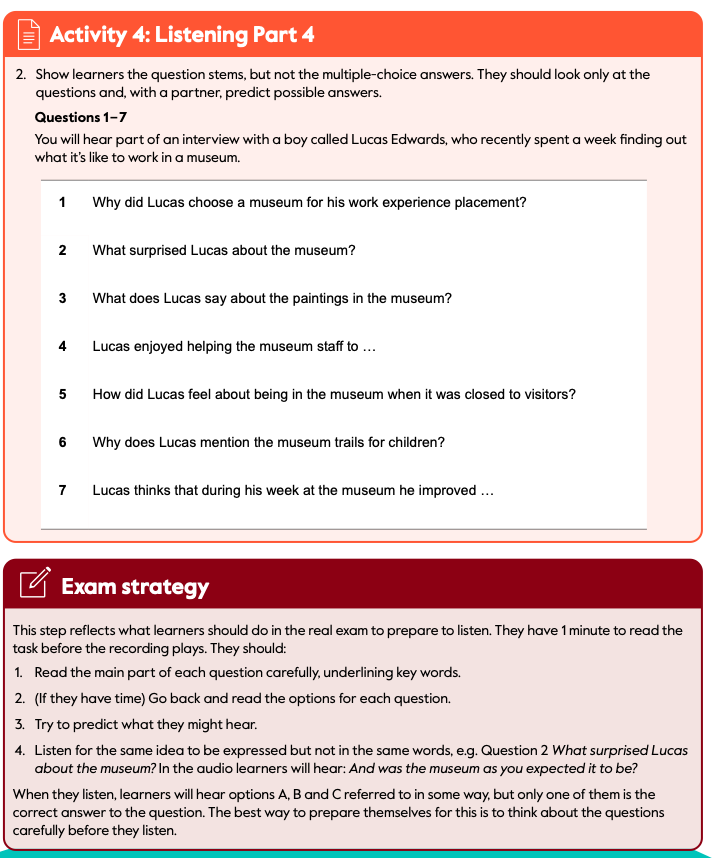 Activity 4: Listening Part 4

2. Show learners the question stems, but not the multiple-choice answers. They should look only at the questions and, with a partner, predict possible answers.

Questions 1–7

You will hear part of an interview with a boy called Lucas Edwards, who recently spent a week finding out what it's like to work in a museum.

1 Why did Lucas choose a museum for his work experience placement?

2 What surprised Lucas about the museum?

3 What does Lucas say about the paintings in the museum?

4 Lucas enjoyed helping the museum staff to …

5 How did Lucas feel about being in the museum when it was closed to visitors?

6 Why does Lucas mention the museum trails for children?

7 Lucas thinks that during his week at the museum he improved …

Exam strategy

This step reflects what learners should do in the real exam to prepare to listen. They have 1 minute to read the task before the recording plays. They should:

1. Read the main part of each question carefully, underlining key words.

2. (If they have time) Go back and read the options for each question.

3. Try to predict what they might hear.

4. Listen for the same idea to be expressed but not in the same words, e.g. Question 2 What surprised Lucas about the museum? In the audio learners will hear: And was the museum as you expected it to be?

When they listen, learners will hear options A, B and C referred to in some way, but only one of them is the correct answer to the question. The best way to prepare themselves for this is to think about the questions carefully before they listen.